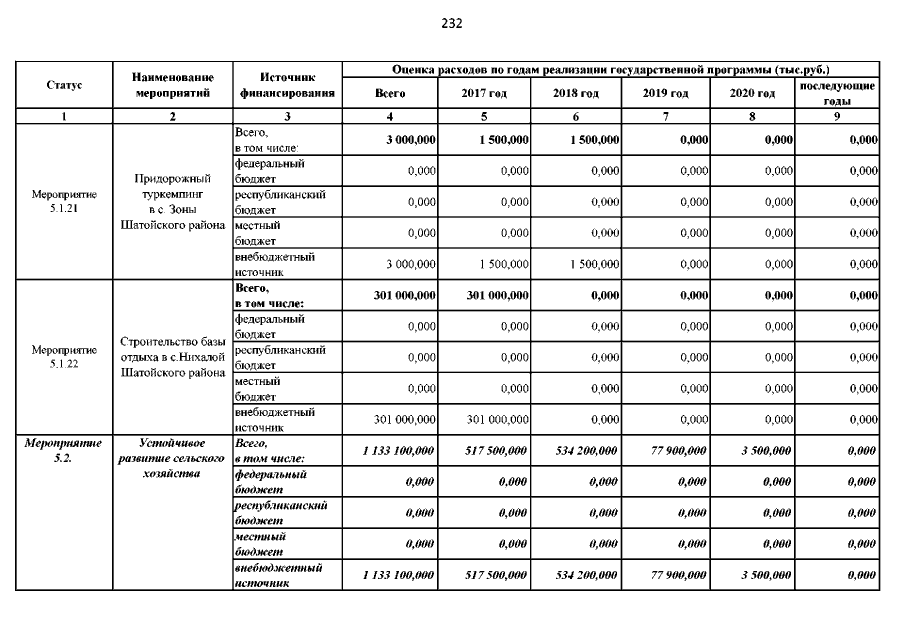 232

| Статус | Наименование мероприятий | Источник финансирования | Оценка расходов по годам реализации государственной программы (тыс.руб.) | | | | | |
|---|---|---|---|---|---|---|---|---|
| | | | Всего | 2017 год | 2018 год | 2019 год | 2020 год | последующие годы |
| 1 | 2 | 3 | 4 | 5 | 6 | 7 | 8 | 9 |
| Мероприятие 5.1.21 | Придорожный туркемпинг в с. Зоны Шатойского района | Всего, в том числе: | 3 000,000 | 1 500,000 | 1 500,000 | 0,000 | 0,000 | 0,000 |
| | | федеральный бюджет | 0,000 | 0,000 | 0,000 | 0,000 | 0,000 | 0,000 |
| | | республиканский бюджет | 0,000 | 0,000 | 0,000 | 0,000 | 0,000 | 0,000 |
| | | местный бюджет | 0,000 | 0,000 | 0,000 | 0,000 | 0,000 | 0,000 |
| | | внебюджетный источник | 3 000,000 | 1 500,000 | 1 500,000 | 0,000 | 0,000 | 0,000 |
| Мероприятие 5.1.22 | Строительство базы отдыха в с.Нихалой Шатойского района | Всего, в том числе: | 301 000,000 | 301 000,000 | 0,000 | 0,000 | 0,000 | 0,000 |
| | | федеральный бюджет | 0,000 | 0,000 | 0,000 | 0,000 | 0,000 | 0,000 |
| | | республиканский бюджет | 0,000 | 0,000 | 0,000 | 0,000 | 0,000 | 0,000 |
| | | местный бюджет | 0,000 | 0,000 | 0,000 | 0,000 | 0,000 | 0,000 |
| | | внебюджетный источник | 301 000,000 | 301 000,000 | 0,000 | 0,000 | 0,000 | 0,000 |
| Мероприятие 5.2. | Устойчивое развитие сельского хозяйства | Всего, в том числе: | 1 133 100,000 | 517 500,000 | 534 200,000 | 77 900,000 | 3 500,000 | 0,000 |
| | | федеральный бюджет | 0,000 | 0,000 | 0,000 | 0,000 | 0,000 | 0,000 |
| | | республиканский бюджет | 0,000 | 0,000 | 0,000 | 0,000 | 0,000 | 0,000 |
| | | местный бюджет | 0,000 | 0,000 | 0,000 | 0,000 | 0,000 | 0,000 |
| | | внебюджетный источник | 1 133 100,000 | 517 500,000 | 534 200,000 | 77 900,000 | 3 500,000 | 0,000 |